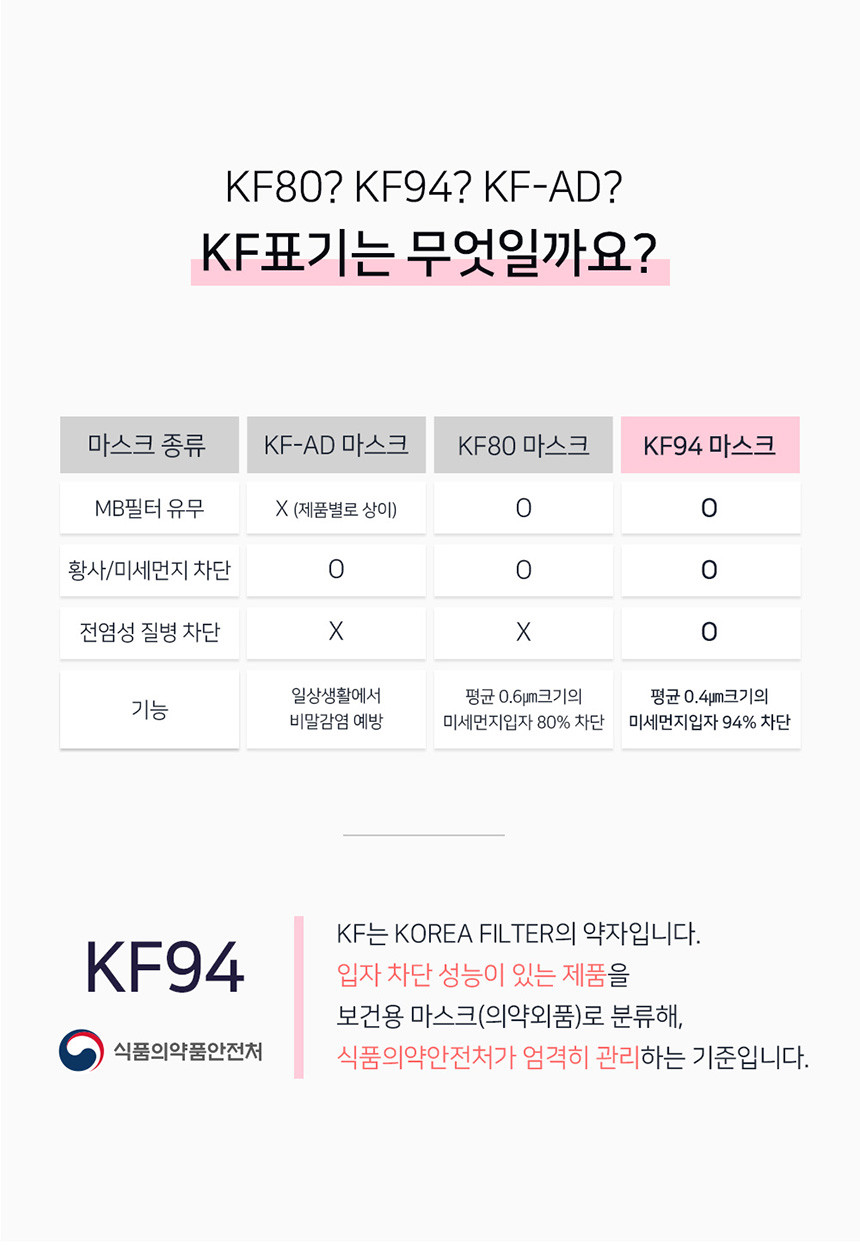 KF80? KF94? KF-AD?
KF표기는 무엇일까요?

| 마스크 종류 | KF-AD 마스크 | KF80 마스크 | KF94 마스크 |
|---|---|---|---|
| MB필터 유무 | X (제품별로 상이) | O | O |
| 황사/미세먼지 차단 | O | O | O |
| 전염성 질병 차단 | X | X | O |
| 기능 | 일상생활에서 비말감염 예방 | 평균 0.6㎛크기의 미세먼지입자 80% 차단 | 평균 0.4㎛크기의 미세먼지입자 94% 차단 |

KF94

식품의약품안전처

KF는 KOREA FILTER의 약자입니다.
입자 차단 성능이 있는 제품을
보건용 마스크(의약외품)로 분류해,
식품의약안전처가 엄격히 관리하는 기준입니다.